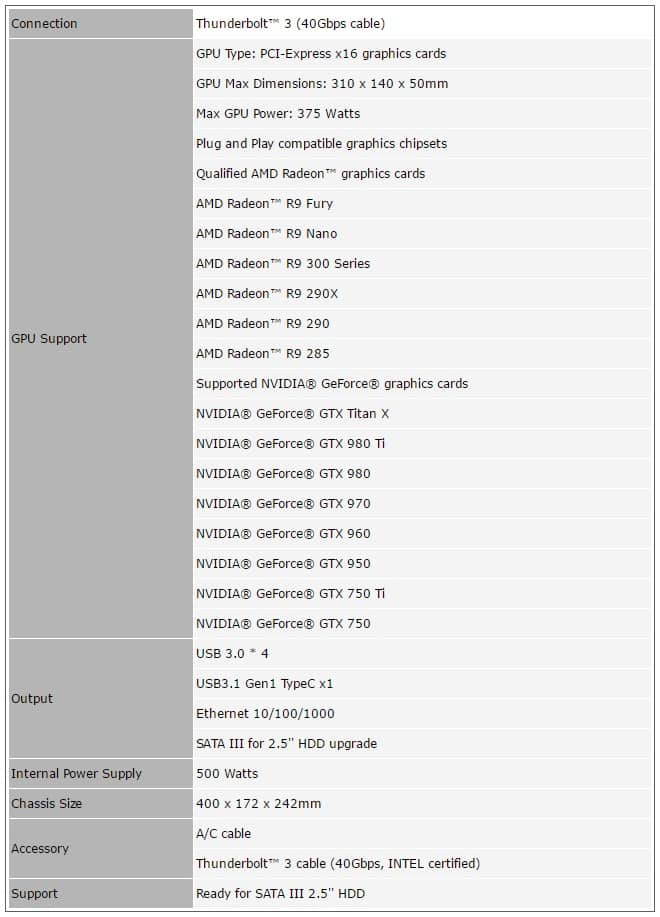 | Connection | Thunderbolt™ 3 (40Gbps cable) |
|---|---|
| GPU Support | GPU Type: PCI-Express x16 graphics cards |
| | GPU Max Dimensions: 310 x 140 x 50mm |
| | Max GPU Power: 375 Watts |
| | Plug and Play compatible graphics chipsets |
| | Qualified AMD Radeon™ graphics cards |
| | AMD Radeon™ R9 Fury |
| | AMD Radeon™ R9 Nano |
| | AMD Radeon™ R9 300 Series |
| | AMD Radeon™ R9 290X |
| | AMD Radeon™ R9 290 |
| | AMD Radeon™ R9 285 |
| | Supported NVIDIA® GeForce® graphics cards |
| | NVIDIA® GeForce® GTX Titan X |
| | NVIDIA® GeForce® GTX 980 Ti |
| | NVIDIA® GeForce® GTX 980 |
| | NVIDIA® GeForce® GTX 970 |
| | NVIDIA® GeForce® GTX 960 |
| | NVIDIA® GeForce® GTX 950 |
| | NVIDIA® GeForce® GTX 750 Ti |
| | NVIDIA® GeForce® GTX 750 |
| Output | USB 3.0 * 4 |
| | USB3.1 Gen1 TypeC x1 |
| | Ethernet 10/100/1000 |
| | SATA III for 2.5" HDD upgrade |
| Internal Power Supply | 500 Watts |
| Chassis Size | 400 x 172 x 242mm |
| Accessory | A/C cable |
| | Thunderbolt™ 3 cable (40Gbps, INTEL certified) |
| Support | Ready for SATA III 2.5" HDD |